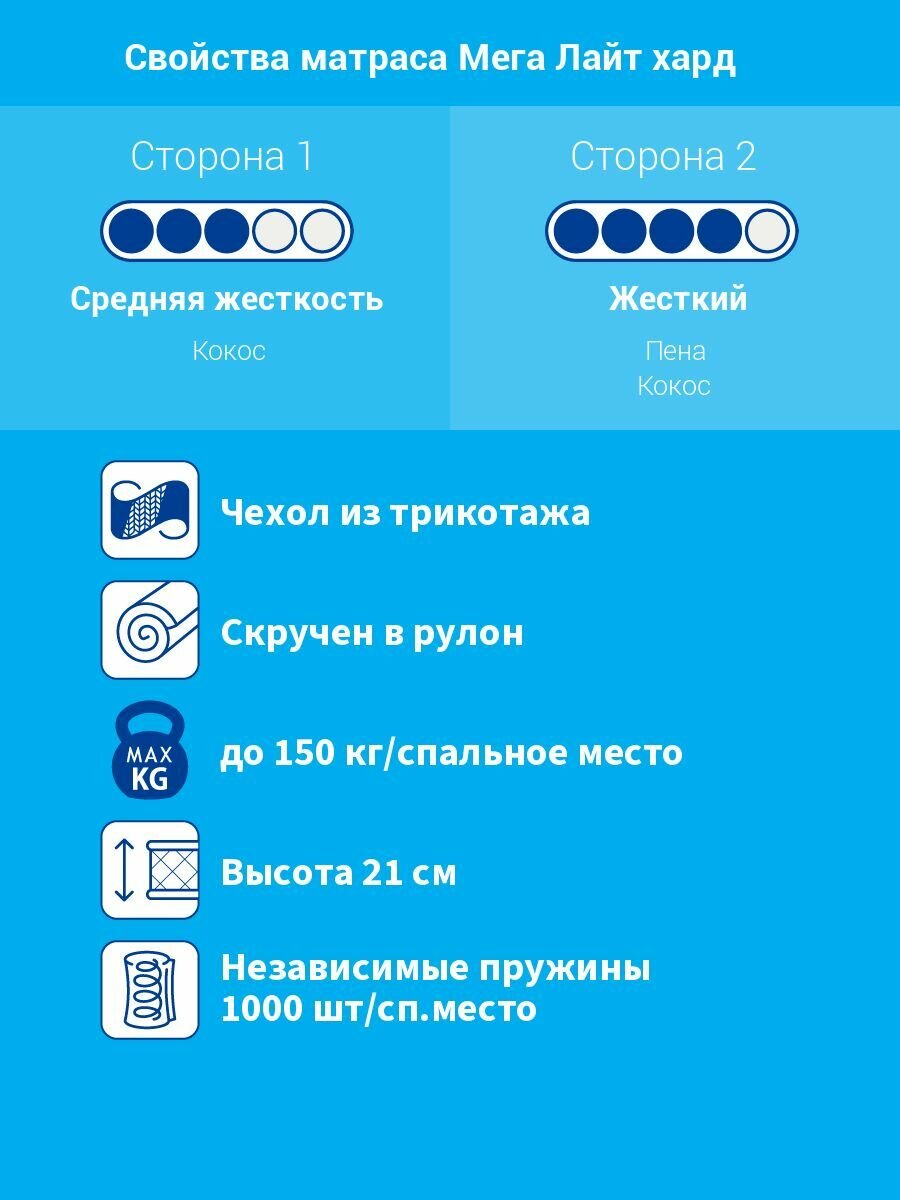 Свойства матраса Мега Лайт хард

Сторона 1

Средняя жесткость

Кокос

Сторона 2

Жесткий

Пена
Кокос

Чехол из трикотажа

Скручен в рулон

MAX KG

до 150 кг/спальное место

Высота 21 см

Независимые пружины 1000 шт/сп.место